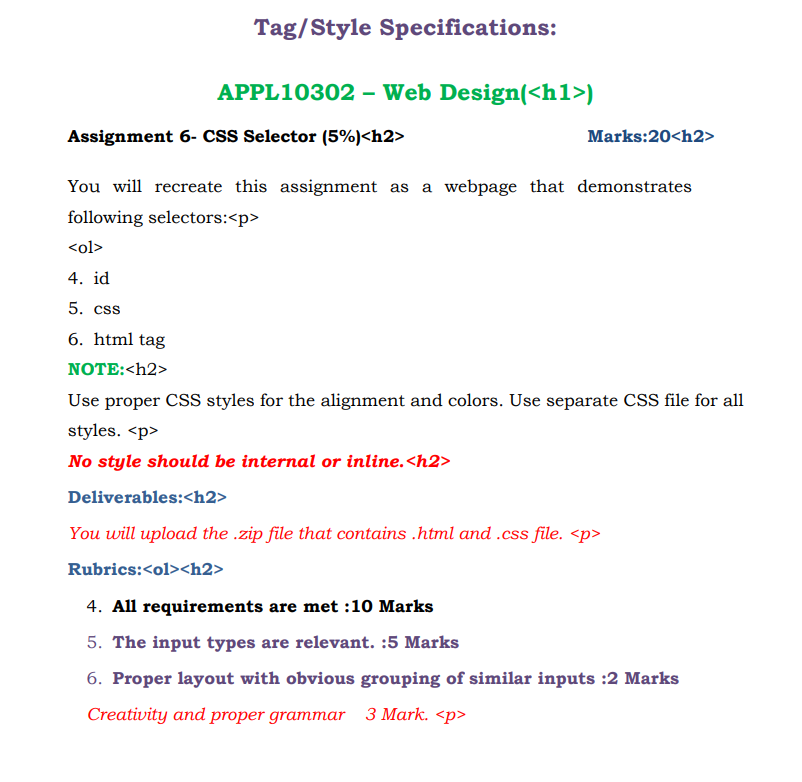 Tag/Style Specifications:

APPL10302 – Web Design(<h1>)

Assignment 6- CSS Selector (5%)<h2>

Marks:20<h2>

You will recreate this assignment as a webpage that demonstrates following selectors:<p>
<ol>
4. id
5. css
6. html tag
NOTE:<h2>
Use proper CSS styles for the alignment and colors. Use separate CSS file for all styles. <p>
No style should be internal or inline.<h2>
Deliverables:<h2>
You will upload the .zip file that contains .html and .css file. <p>
Rubrics:<ol><h2>
4. All requirements are met :10 Marks
5. The input types are relevant. :5 Marks
6. Proper layout with obvious grouping of similar inputs :2 Marks
Creativity and proper grammar 3 Mark. <p>